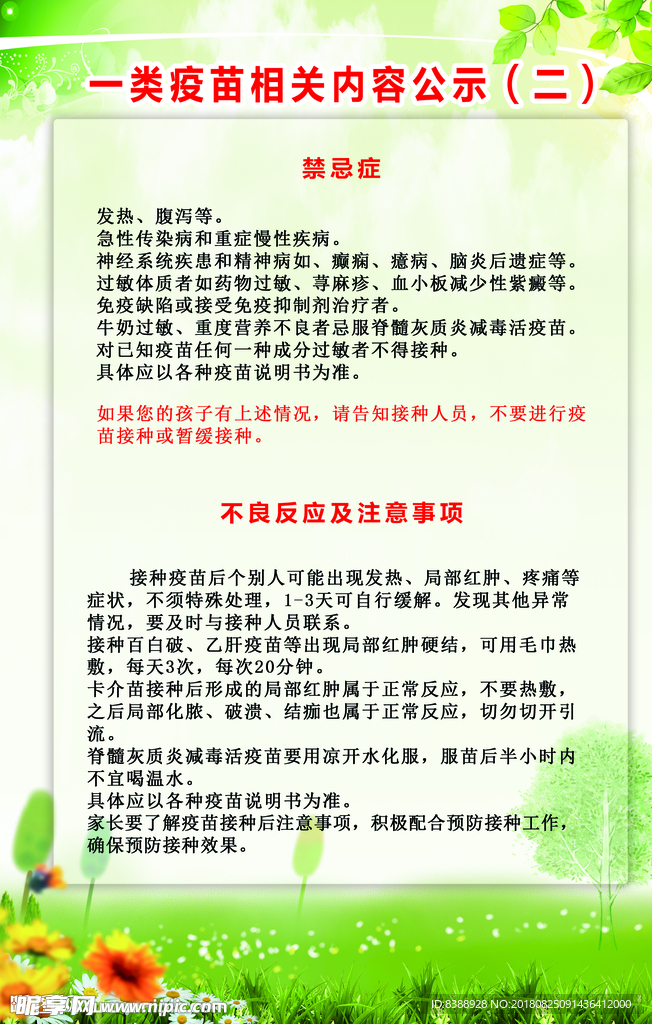 一类疫苗相关内容公示（二）

禁忌症

发热、腹泻等。
急性传染病和重症慢性疾病。
神经系统疾患和精神病如、癫痫、癔病、脑炎后遗症等。
过敏体质者如药物过敏、荨麻疹、血小板减少性紫癜等。
免疫缺陷或接受免疫抑制剂治疗者。
牛奶过敏、重度营养不良者忌服脊髓灰质炎减毒活疫苗。
对已知疫苗任何一种成分过敏者不得接种。
具体应以各种疫苗说明书为准。

如果您的孩子有上述情况，请告知接种人员，不要进行疫苗接种或暂缓接种。

不良反应及注意事项

接种疫苗后个别人可能出现发热、局部红肿、疼痛等症状，不须特殊处理，1-3天可自行缓解。发现其他异常情况，要及时与接种人员联系。
接种百白破、乙肝疫苗等出现局部红肿硬结，可用毛巾热敷，每天3次，每次20分钟。
卡介苗接种后形成的局部红肿属于正常反应，不要热敷，之后局部化脓、破溃、结痂也属于正常反应，切勿切开引流。
脊髓灰质炎减毒活疫苗要用凉开水化服，服苗后半小时内不宜喝温水。
具体应以各种疫苗说明书为准。
家长要了解疫苗接种后注意事项，积极配合预防接种工作，确保预防接种效果。

昵享网 www.nipic.com
ID:8388928 NO:20180825091436412000